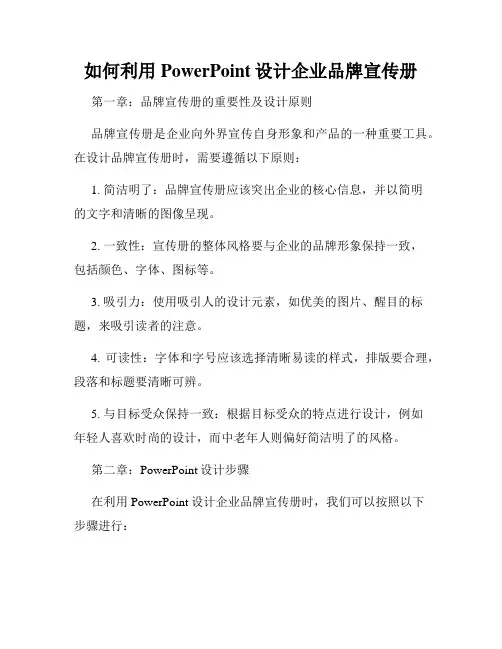 如何利用 PowerPoint 设计企业品牌宣传册

第一章：品牌宣传册的重要性及设计原则

品牌宣传册是企业向外界宣传自身形象和产品的一种重要工具。在设计品牌宣传册时，需要遵循以下原则：

1. 简洁明了：品牌宣传册应该突出企业的核心信息，并以简明的文字和清晰的图像呈现。

2. 一致性：宣传册的整体风格要与企业的品牌形象保持一致，包括颜色、字体、图标等。

3. 吸引力：使用吸引人的设计元素，如优美的图片、醒目的标题，来吸引读者的注意。

4. 可读性：字体和字号应该选择清晰易读的样式，排版要合理，段落和标题要清晰可辨。

5. 与目标受众保持一致：根据目标受众的特点进行设计，例如年轻人喜欢时尚的设计，而中老年人则偏好简洁明了的风格。

第二章：PowerPoint 设计步骤

在利用 PowerPoint 设计企业品牌宣传册时，我们可以按照以下步骤进行：